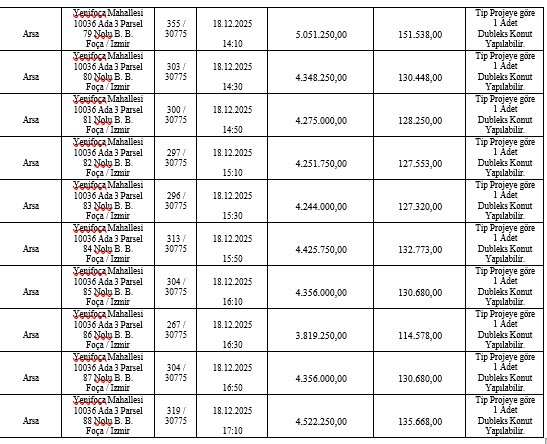 | Arsa | Yenifoça Mahallesi 10036 Ada 3 Parsel 79 Nolu B. B. Foça / Izmir | 355 / 30775 | 18.12.2025 14:10 | 5.051.250,00 | 151.538,00 | Tip Projeye göre 1 Adet Dubleks Konut Yapılabilir. |
|---|---|---|---|---|---|---|
| Arsa | Yenifoça Mahallesi 10036 Ada 3 Parsel 80 Nolu B. B. Foça / Izmir | 303 / 30775 | 18.12.2025 14:30 | 4.348.250,00 | 130.448,00 | Tip Projeye göre 1 Adet Dubleks Konut Yapılabilir. |
| Arsa | Yenifoça Mahallesi 10036 Ada 3 Parsel 81 Nolu B. B. Foça / Izmir | 300 / 30775 | 18.12.2025 14:50 | 4.275.000,00 | 128.250,00 | Tip Projeye göre 1 Adet Dubleks Konut Yapılabilir. |
| Arsa | Yenifoça Mahallesi 10036 Ada 3 Parsel 82 Nolu B. B. Foça / Izmir | 297 / 30775 | 18.12.2025 15:10 | 4.251.750,00 | 127.553,00 | Tip Projeye göre 1 Adet Dubleks Konut Yapılabilir. |
| Arsa | Yenifoça Mahallesi 10036 Ada 3 Parsel 83 Nolu B. B. Foça / Izmir | 296 / 30775 | 18.12.2025 15:30 | 4.244.000,00 | 127.320,00 | Tip Projeye göre 1 Adet Dubleks Konut Yapılabilir. |
| Arsa | Yenifoça Mahallesi 10036 Ada 3 Parsel 84 Nolu B. B. Foça / Izmir | 313 / 30775 | 18.12.2025 15:50 | 4.425.750,00 | 132.773,00 | Tip Projeye göre 1 Adet Dubleks Konut Yapılabilir. |
| Arsa | Yenifoça Mahallesi 10036 Ada 3 Parsel 85 Nolu B. B. Foça / Izmir | 304 / 30775 | 18.12.2025 16:10 | 4.356.000,00 | 130.680,00 | Tip Projeye göre 1 Adet Dubleks Konut Yapılabilir. |
| Arsa | Yenifoça Mahallesi 10036 Ada 3 Parsel 86 Nolu B. B. Foça / Izmir | 267 / 30775 | 18.12.2025 16:30 | 3.819.250,00 | 114.578,00 | Tip Projeye göre 1 Adet Dubleks Konut Yapılabilir. |
| Arsa | Yenifoça Mahallesi 10036 Ada 3 Parsel 87 Nolu B. B. Foça / Izmir | 304 / 30775 | 18.12.2025 16:50 | 4.356.000,00 | 130.680,00 | Tip Projeye göre 1 Adet Dubleks Konut Yapılabilir. |
| Arsa | Yenifoça Mahallesi 10036 Ada 3 Parsel 88 Nolu B. B. Foça / Izmir | 319 / 30775 | 18.12.2025 17:10 | 4.522.250,00 | 135.668,00 | Tip Projeye göre 1 Adet Dubleks Konut Yapılabilir. |